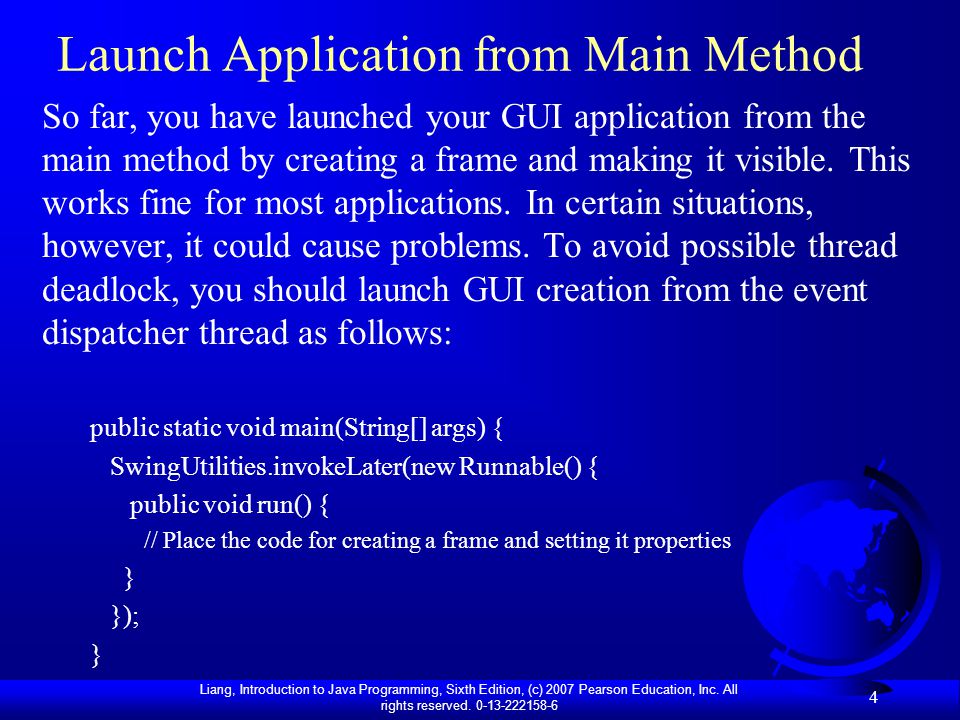 Launch Application from Main Method

So far, you have launched your GUI application from the main method by creating a frame and making it visible. This works fine for most applications. In certain situations, however, it could cause problems. To avoid possible thread deadlock, you should launch GUI creation from the event dispatcher thread as follows:

public static void main(String[] args) {
  SwingUtilities.invokeLater(new Runnable() {
    public void run() {
      // Place the code for creating a frame and setting it properties
    }
  });
}

Liang, Introduction to Java Programming, Sixth Edition, (c) 2007 Pearson Education, Inc. All rights reserved. 0-13-222158-6

4